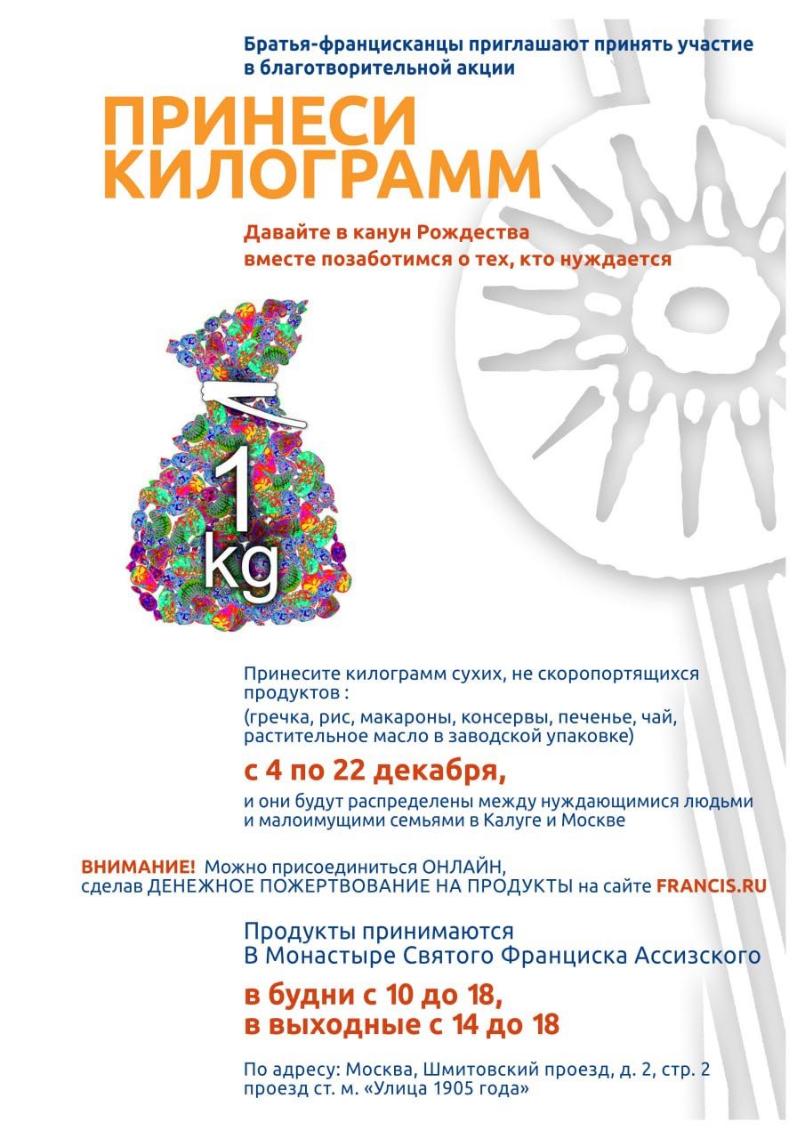 Братья-францисканцы приглашают принять участие в благотворительной акции

ПРИНЕСИ КИЛОГРАММ

Давайте в канун Рождества вместе позаботимся о тех, кто нуждается

1 kg

Принесите килограмм сухих, не скоропортящихся продуктов :

(гречка, рис, макароны, консервы, печенье, чай, растительное масло в заводской упаковке)

с 4 по 22 декабря,

и они будут распределены между нуждающимися людьми и малоимущими семьями в Калуге и Москве

ВНИМАНИЕ! Можно присоединиться ОНЛАЙН, сделав ДЕНЕЖНОЕ ПОЖЕРТВОВАНИЕ НА ПРОДУКТЫ на сайте FRANCIS.RU

Продукты принимаются В Монастыре Святого Франциска Ассизского

в будни с 10 до 18, в выходные с 14 до 18

По адресу: Москва, Шмитовский проезд, д. 2, стр. 2 проезд ст. м. «Улица 1905 года»